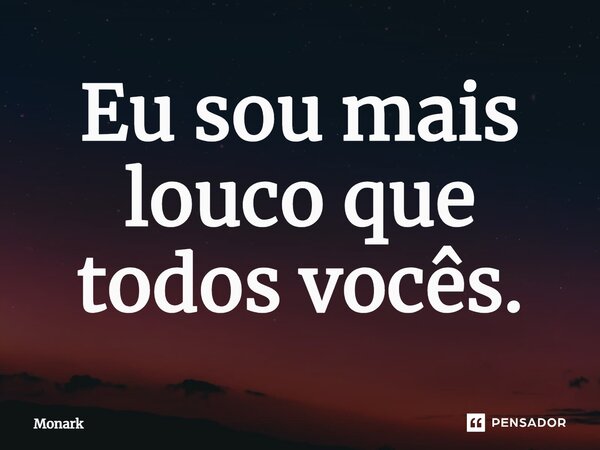 Eu sou mais louco que todos vocês.

Monark

PENSADOR